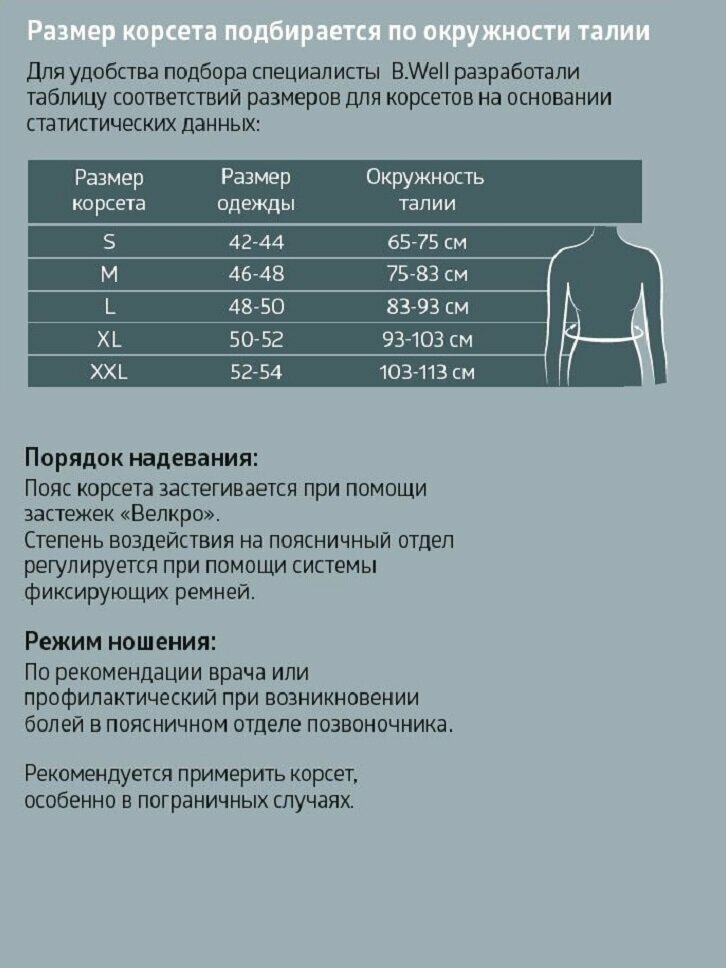 Размер корсета подбирается по окружности талии

Для удобства подбора специалисты B.Well разработали таблицу соответствий размеров для корсетов на основании статистических данных:

| Размер корсета | Размер одежды | Окружность талии |
|---|---|---|
| S | 42-44 | 65-75 см |
| M | 46-48 | 75-83 см |
| L | 48-50 | 83-93 см |
| XL | 50-52 | 93-103 см |
| XXL | 52-54 | 103-113 см |

Порядок надевания:
Пояс корсета застегивается при помощи застежек «Велкро».
Степень воздействия на поясничный отдел регулируется при помощи системы фиксирующих ремней.

Режим ношения:
По рекомендации врача или профилактический при возникновении болей в поясничном отделе позвоночника.

Рекомендуется примерить корсет, особенно в пограничных случаях.